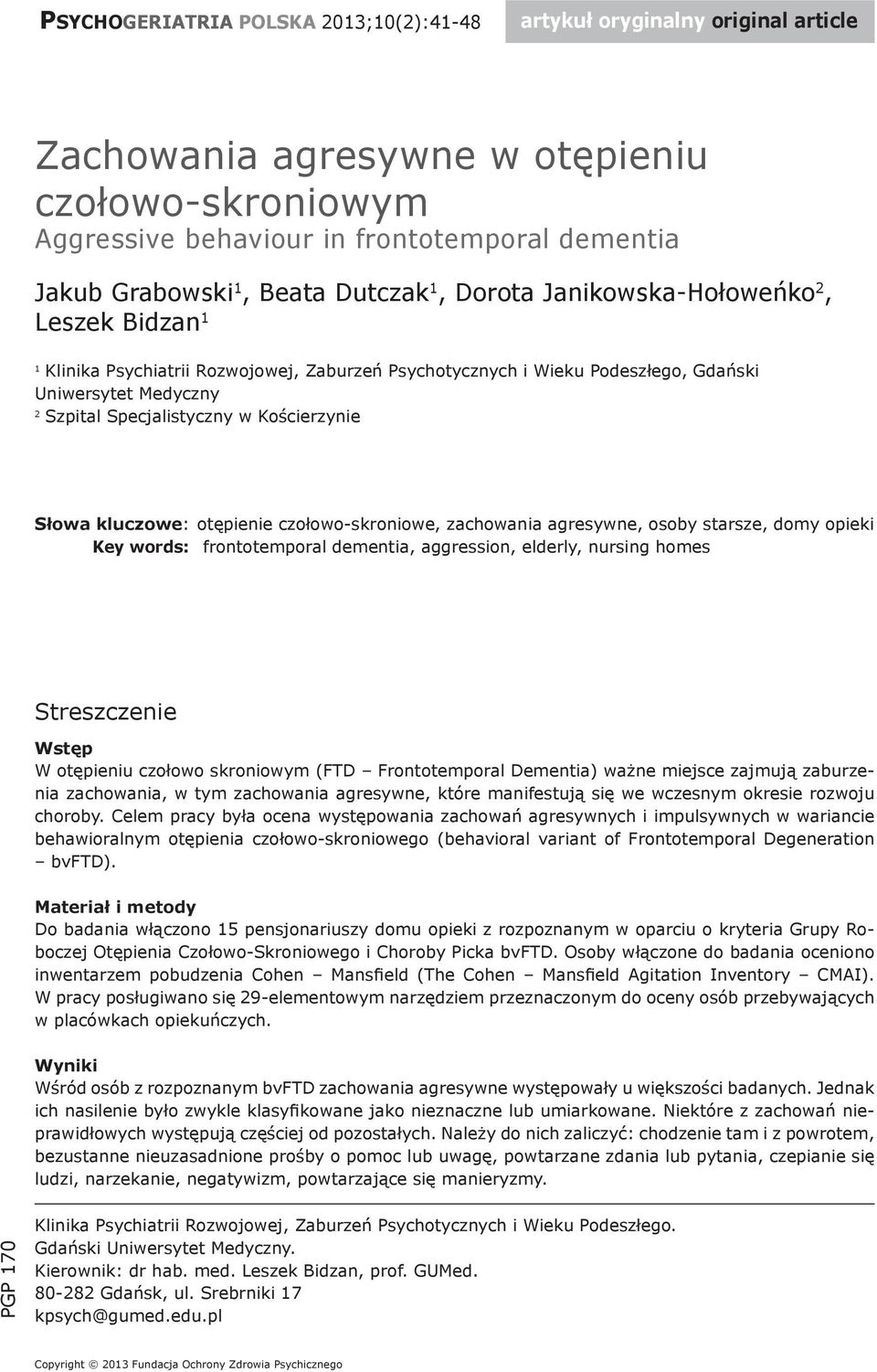 PSYCHOGERIATRIA POLSKA 2013;10(2):41-48

artykuł oryginalny original article

Zachowania agresywne w otępieniu czołowo-skroniowym
Aggressive behaviour in frontotemporal dementia

Jakub Grabowski$^1$, Beata Dutczak$^1$, Dorota Janikowska-Hołoweńko$^2$, Leszek Bidzan$^1$

$^1$ Klinika Psychiatrii Rozwojowej, Zaburzeń Psychotycznych i Wieku Podeszłego, Gdański Uniwersytet Medyczny
$^2$ Szpital Specjalistyczny w Kościerzynie

Słowa kluczowe: otępienie czołowo-skroniowe, zachowania agresywne, osoby starsze, domy opieki
Key words: frontotemporal dementia, aggression, elderly, nursing homes

Streszczenie

Wstęp
W otępieniu czołowo skroniowym (FTD – Frontotemporal Dementia) ważne miejsce zajmują zaburzenia zachowania, w tym zachowania agresywne, które manifestują się we wczesnym okresie rozwoju choroby. Celem pracy była ocena występowania zachowań agresywnych i impulsywnych w wariancie behawioralnym otępienia czołowo-skroniowego (behavioral variant of Frontotemporal Degeneration – bvFTD).

Materiał i metody
Do badania włączono 15 pensjonariuszy domu opieki z rozpoznanym w oparciu o kryteria Grupy Roboczej Otępienia Czołowo-Skroniowego i Choroby Picka bvFTD. Osoby włączone do badania oceniono inwentarzem pobudzenia Cohen – Mansfield (The Cohen – Mansfield Agitation Inventory – CMAI). W pracy posługiwano się 29-elementowym narzędziem przeznaczonym do oceny osób przebywających w placówkach opiekuńczych.

Wyniki
Wśród osób z rozpoznanym bvFTD zachowania agresywne występowały u większości badanych. Jednak ich nasilenie było zwykle klasyfikowane jako nieznaczne lub umiarkowane. Niektóre z zachowań nieprawidłowych występują częściej od pozostałych. Należy do nich zaliczyć: chodzenie tam i z powrotem, bezustanne nieuzasadnione prośby o pomoc lub uwagę, powtarzane zdania lub pytania, czepianie się ludzi, narzekanie, negatywizm, powtarzające się manieryzmy.

PGP 170

Klinika Psychiatrii Rozwojowej, Zaburzeń Psychotycznych i Wieku Podeszłego.
Gdański Uniwersytet Medyczny.
Kierownik: dr hab. med. Leszek Bidzan, prof. GUMed.
80-282 Gdańsk, ul. Srebrniki 17
kpsych@gumed.edu.pl

Copyright © 2013 Fundacja Ochrony Zdrowia Psychicznego